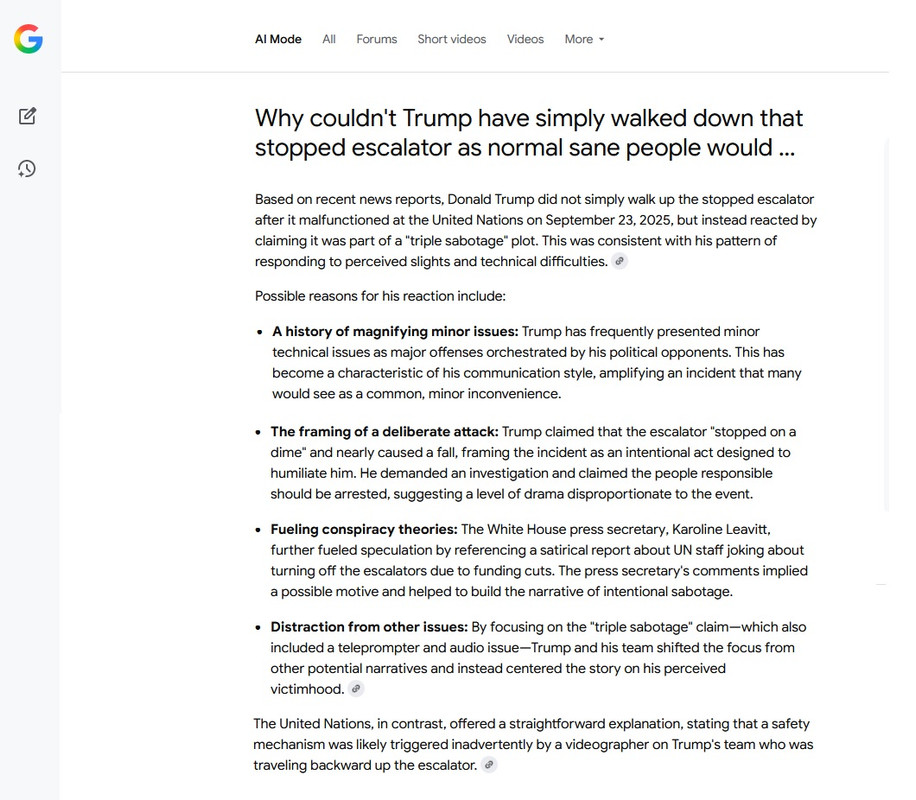 AI Mode All Forums Short videos Videos More

Why couldn't Trump have simply walked down that stopped escalator as normal sane people would ...

Based on recent news reports, Donald Trump did not simply walk up the stopped escalator after it malfunctioned at the United Nations on September 23, 2025, but instead reacted by claiming it was part of a "triple sabotage" plot. This was consistent with his pattern of responding to perceived slights and technical difficulties.

Possible reasons for his reaction include:

- **A history of magnifying minor issues:** Trump has frequently presented minor technical issues as major offenses orchestrated by his political opponents. This has become a characteristic of his communication style, amplifying an incident that many would see as a common, minor inconvenience.

- **The framing of a deliberate attack:** Trump claimed that the escalator "stopped on a dime" and nearly caused a fall, framing the incident as an intentional act designed to humiliate him. He demanded an investigation and claimed the people responsible should be arrested, suggesting a level of drama disproportionate to the event.

- **Fueling conspiracy theories:** The White House press secretary, Karoline Leavitt, further fueled speculation by referencing a satirical report about UN staff joking about turning off the escalators due to funding cuts. The press secretary's comments implied a possible motive and helped to build the narrative of intentional sabotage.

- **Distraction from other issues:** By focusing on the "triple sabotage" claim—which also included a teleprompter and audio issue—Trump and his team shifted the focus from other potential narratives and instead centered the story on his perceived victimhood.

The United Nations, in contrast, offered a straightforward explanation, stating that a safety mechanism was likely triggered inadvertently by a videographer on Trump's team who was traveling backward up the escalator.